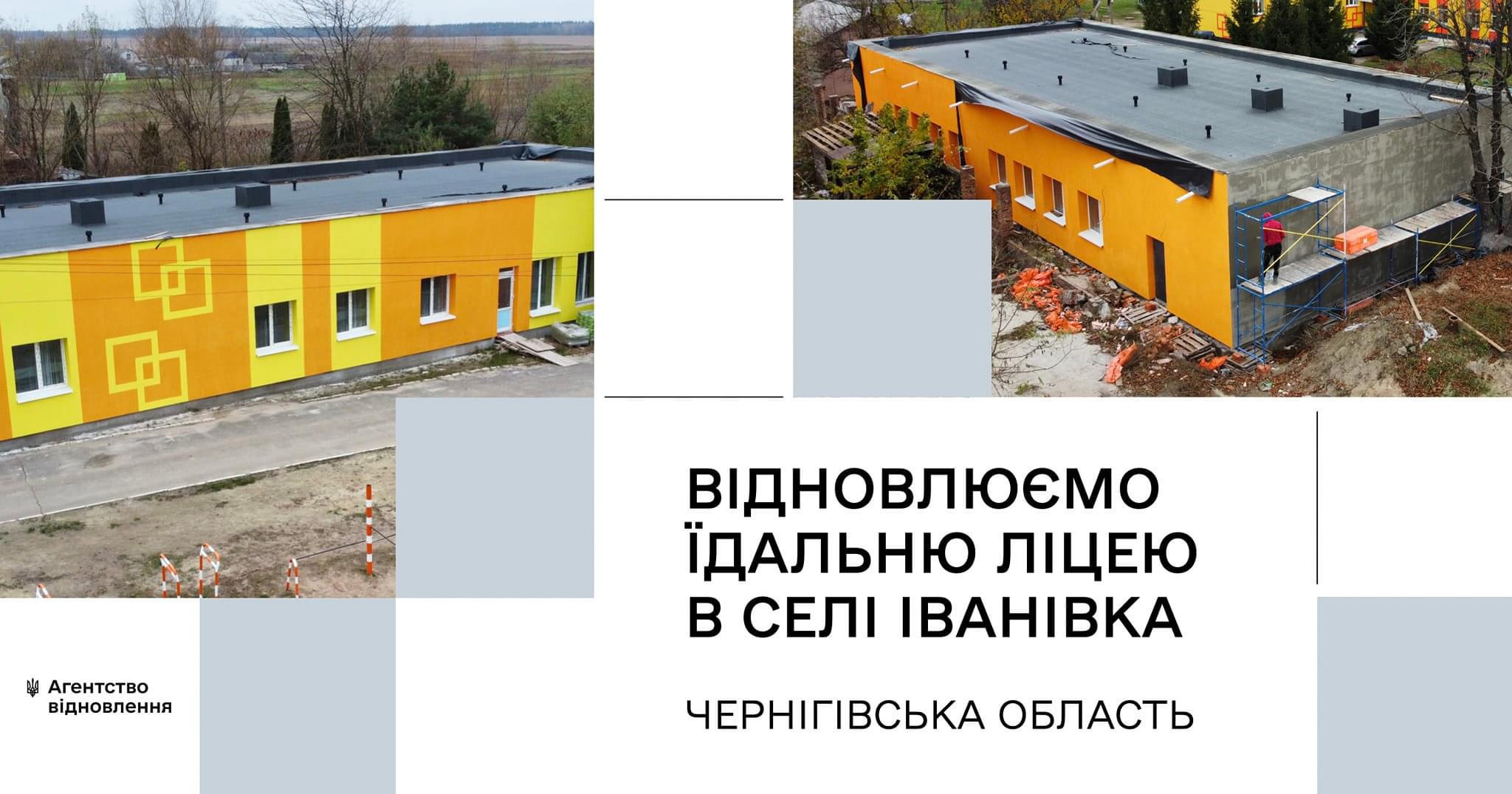 ВІДНОВЛЮЄМО ЇДАЛЬНЮ ЛІЦЕЮ В СЕЛІ ІВАНІВКА

ЧЕРНІГІВСЬКА ОБЛАСТЬ

Агентство відновлення